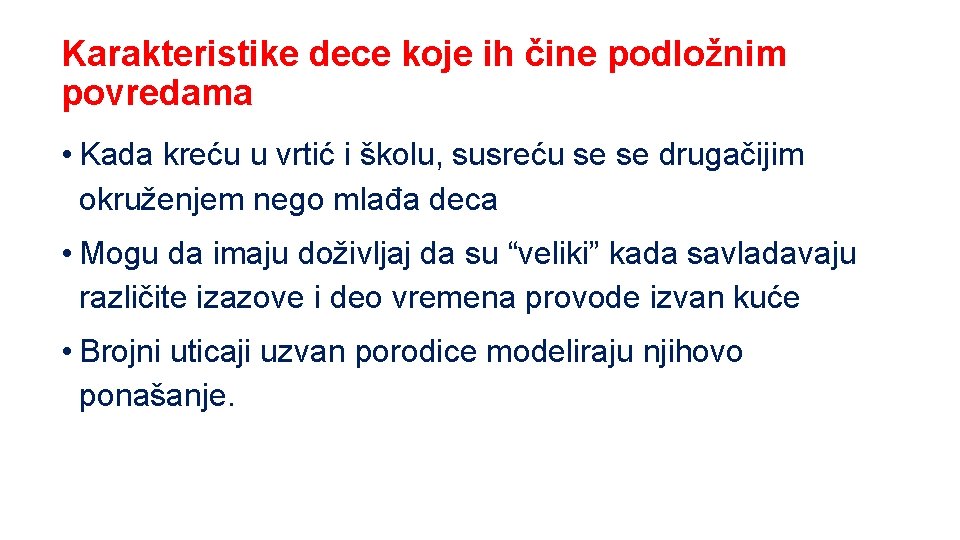 Karakteristike dece koje ih čine podložnim povredama

• Kada kreću u vrtić i školu, susreću se se drugačijim okruženjem nego mlađa deca

• Mogu da imaju doživljaj da su “veliki” kada savladavaju različite izazove i deo vremena provode izvan kuće

• Brojni uticaji uzvan porodice modeliraju njihovo ponašanje.